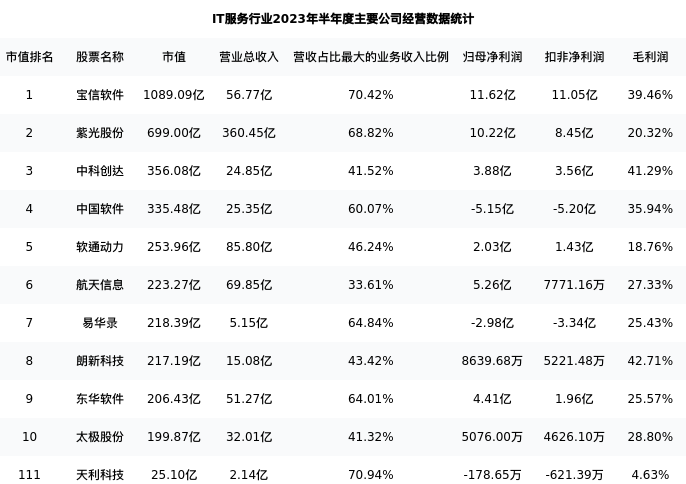 IT服务行业2023年半年度主要公司经营数据统计

| 市值排名 | 股票名称 | 市值 | 营业总收入 | 营收占比最大的业务收入比例 | 归母净利润 | 扣非净利润 | 毛利润 |
|---|---|---|---|---|---|---|---|
| 1 | 宝信软件 | 1089.09亿 | 56.77亿 | 70.42% | 11.62亿 | 11.05亿 | 39.46% |
| 2 | 紫光股份 | 699.00亿 | 360.45亿 | 68.82% | 10.22亿 | 8.45亿 | 20.32% |
| 3 | 中科创达 | 356.08亿 | 24.85亿 | 41.52% | 3.88亿 | 3.56亿 | 41.29% |
| 4 | 中国软件 | 335.48亿 | 25.35亿 | 60.07% | -5.15亿 | -5.20亿 | 35.94% |
| 5 | 软通动力 | 253.96亿 | 85.80亿 | 46.24% | 2.03亿 | 1.43亿 | 18.76% |
| 6 | 航天信息 | 223.27亿 | 69.85亿 | 33.61% | 5.26亿 | 7771.16万 | 27.33% |
| 7 | 易华录 | 218.39亿 | 5.15亿 | 64.84% | -2.98亿 | -3.34亿 | 25.43% |
| 8 | 朗新科技 | 217.19亿 | 15.08亿 | 43.42% | 8639.68万 | 5221.48万 | 42.71% |
| 9 | 东华软件 | 206.43亿 | 51.27亿 | 64.01% | 4.41亿 | 1.96亿 | 25.57% |
| 10 | 太极股份 | 199.87亿 | 32.01亿 | 41.32% | 5076.00万 | 4626.10万 | 28.80% |
| 111 | 天利科技 | 25.10亿 | 2.14亿 | 70.94% | -178.65万 | -621.39万 | 4.63% |